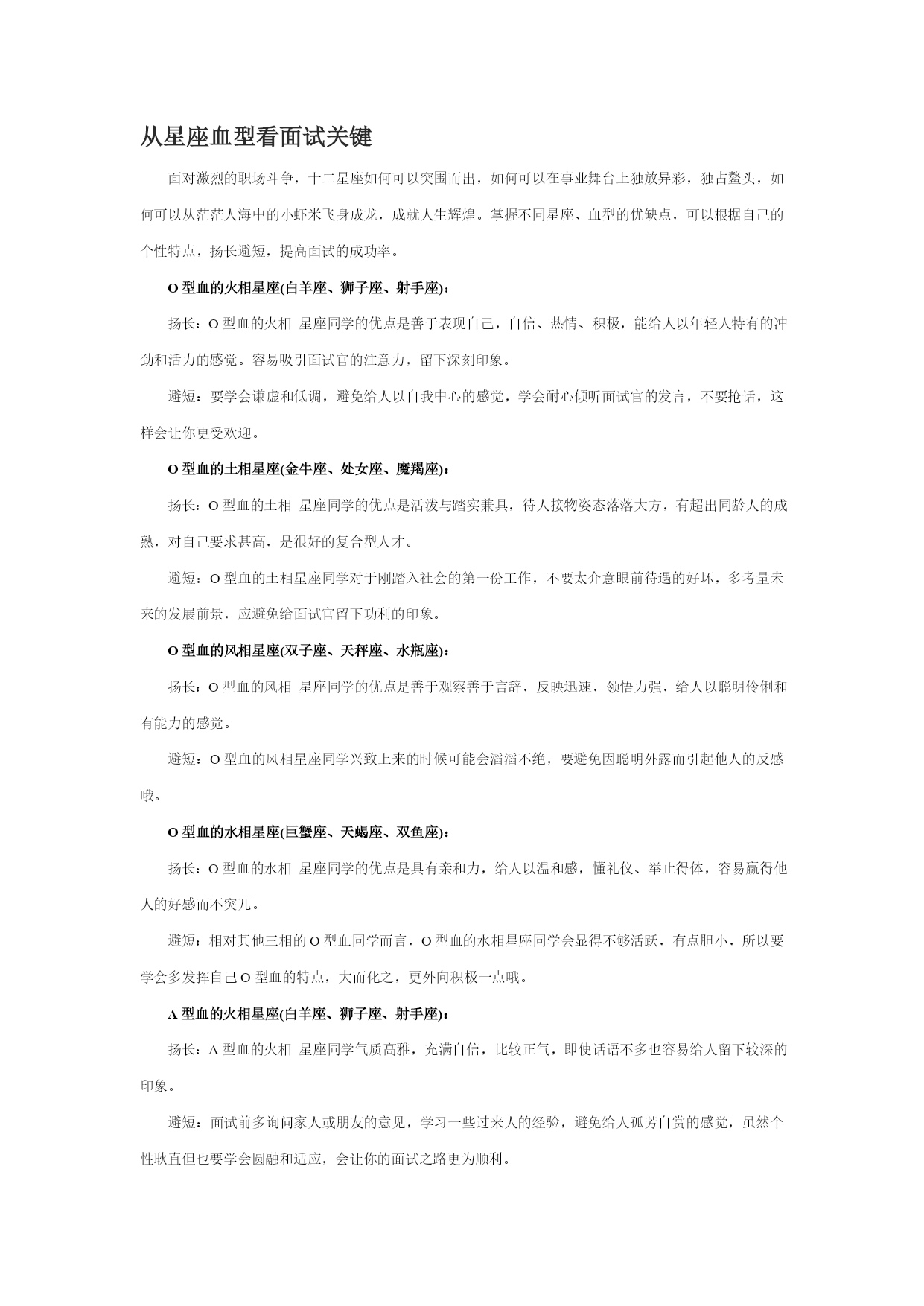 从星座血型看面试关键

面对激烈的职场斗争，十二星座如何可以突围而出，如何可以在事业舞台上独放异彩，独占鳌头，如何可以从茫茫人海中的小虾米飞身成龙，成就人生辉煌。掌握不同星座、血型的优缺点，可以根据自己的个性特点，扬长避短，提高面试的成功率。

O 型血的火相星座(白羊座、狮子座、射手座)：

扬长：O 型血的火相 星座同学的优点是善于表现自己，自信、热情、积极，能给人以年轻人特有的冲劲和活力的感觉。容易吸引面试官的注意力，留下深刻印象。

避短：要学会谦虚和低调，避免给人以自我中心的感觉，学会耐心倾听面试官的发言，不要抢话，这样会让你更受欢迎。

O 型血的土相星座(金牛座、处女座、魔羯座)：

扬长：O 型血的土相 星座同学的优点是活泼与踏实兼具，待人接物姿态落落大方，有超出同龄人的成熟，对自己要求甚高，是很好的复合型人才。

避短：O 型血的土相星座同学对于刚踏入社会的第一份工作，不要太介意眼前待遇的好坏，多考量未来的发展前景，应避免给面试官留下功利的印象。

O 型血的风相星座(双子座、天秤座、水瓶座)：

扬长：O 型血的风相 星座同学的优点是善于观察善于言辞，反映迅速，领悟力强，给人以聪明伶俐和有能力的感觉。

避短：O 型血的风相星座同学兴致上来的时候可能会滔滔不绝，要避免因聪明外露而引起他人的反感哦。

O 型血的水相星座(巨蟹座、天蝎座、双鱼座)：

扬长：O 型血的水相 星座同学的优点是具有亲和力，给人以温和感，懂礼仪、举止得体，容易赢得他人的好感而不突兀。

避短：相对其他三相的 O 型血同学而言，O 型血的水相星座同学会显得不够活跃，有点胆小，所以要学会多发挥自己 O 型血的特点，大而化之，更外向积极一点哦。

A 型血的火相星座(白羊座、狮子座、射手座)：

扬长：A 型血的火相 星座同学气质高雅，充满自信，比较正气，即使话语不多也容易给人留下较深的印象。

避短：面试前多询问家人或朋友的意见，学习一些过来人的经验，避免给人孤芳自赏的感觉，虽然个性耿直但也要学会圆融和适应，会让你的面试之路更为顺利。